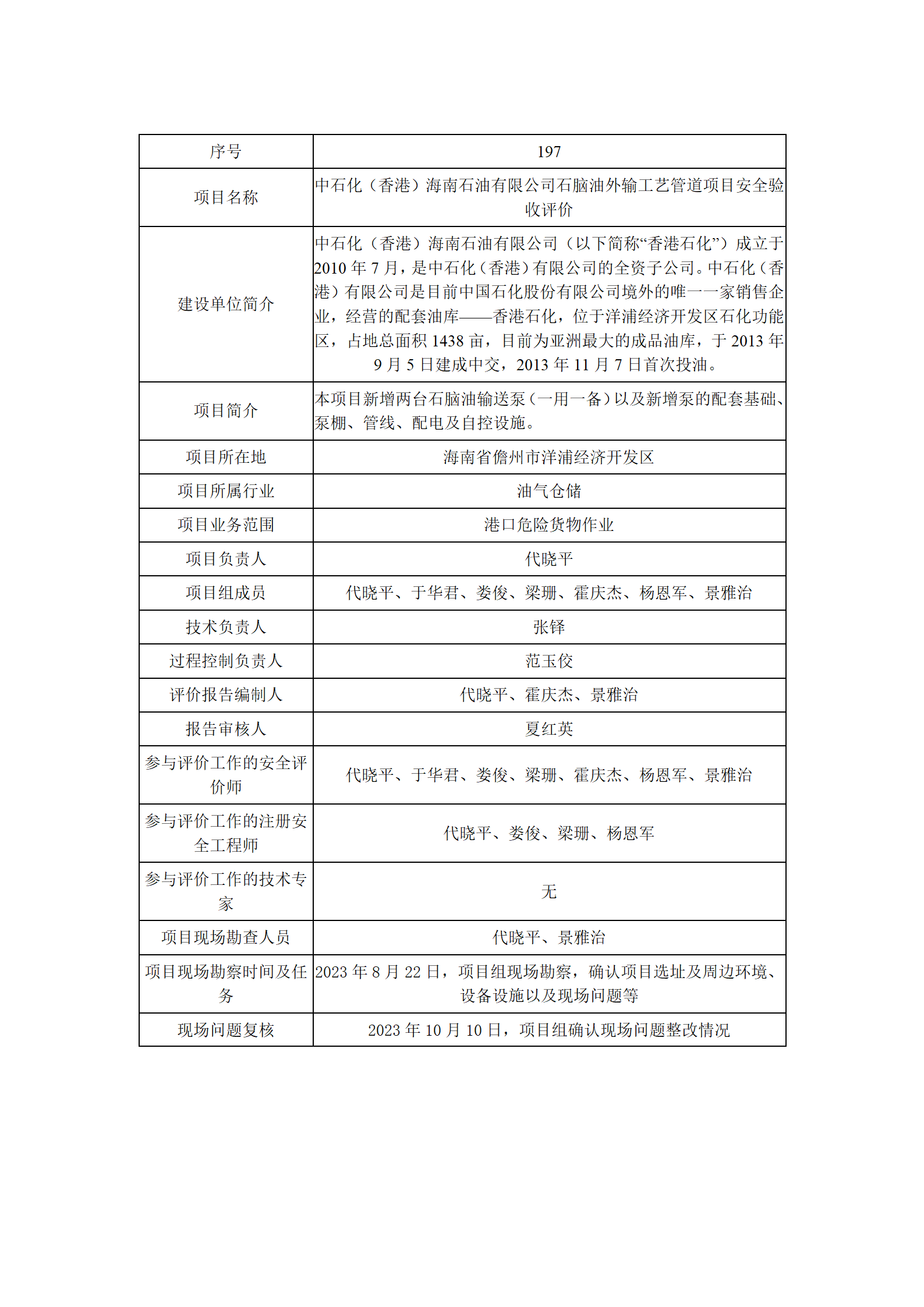 | 序号 | 197 |
|---|---|
| 项目名称 | 中石化（香港）海南石油有限公司石脑油外输工艺管道项目安全验收评价 |
| 建设单位简介 | 中石化（香港）海南石油有限公司（以下简称“香港石化”）成立于2010年7月，是中石化（香港）有限公司的全资子公司。中石化（香港）有限公司是目前中国石化股份有限公司境外的唯一一家销售企业，经营的配套油库——香港石化，位于洋浦经济开发区石化功能区，占地总面积1438亩，目前为亚洲最大的成品油库，于2013年9月5日建成中交，2013年11月7日首次投油。 |
| 项目简介 | 本项目新增两台石脑油输送泵（一用一备）以及新增泵的配套基础、泵棚、管线、配电及自控设施。 |
| 项目所在地 | 海南省儋州市洋浦经济开发区 |
| 项目所属行业 | 油气仓储 |
| 项目业务范围 | 港口危险货物作业 |
| 项目负责人 | 代晓平 |
| 项目组成员 | 代晓平、于华君、娄俊、梁珊、霍庆杰、杨恩军、景雅治 |
| 技术负责人 | 张铎 |
| 过程控制负责人 | 范玉佼 |
| 评价报告编制人 | 代晓平、霍庆杰、景雅治 |
| 报告审核人 | 夏红英 |
| 参与评价工作的安全评价师 | 代晓平、于华君、娄俊、梁珊、霍庆杰、杨恩军、景雅治 |
| 参与评价工作的注册安全工程师 | 代晓平、娄俊、梁珊、杨恩军 |
| 参与评价工作的技术专家 | 无 |
| 项目现场勘查人员 | 代晓平、景雅治 |
| 项目现场勘察时间及任务 | 2023年8月22日，项目组现场勘察，确认项目选址及周边环境、设备设施以及现场问题等 |
| 现场问题复核 | 2023年10月10日，项目组确认现场问题整改情况 |